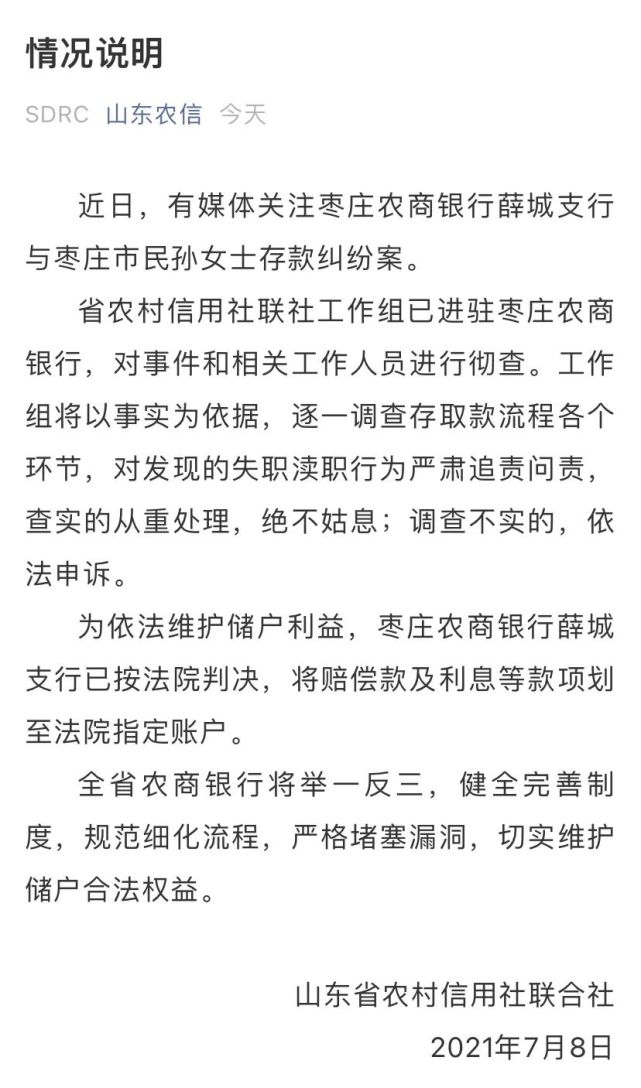 情况说明

SDRC 山东农信 今天

近日，有媒体关注枣庄农商银行薛城支行与枣庄市民孙女士存款纠纷案。

省农村信用社联社工作组已进驻枣庄农商银行，对事件和相关工作人员进行彻查。工作组将以事实为依据，逐一调查存取款流程各个环节，对发现的失职渎职行为严肃追责问责，查实的从重处理，绝不姑息；调查不实的，依法申诉。

为依法维护储户利益，枣庄农商银行薛城支行已按法院判决，将赔偿款及利息等款项划至法院指定账户。

全省农商银行将举一反三，健全完善制度，规范细化流程，严格堵塞漏洞，切实维护储户合法权益。

山东省农村信用社联合社
2021年7月8日